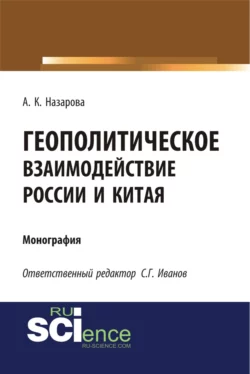 А. К. Назарова

ГЕОПОЛИТИЧЕСКОЕ ВЗАИМОДЕЙСТВИЕ РОССИИ И КИТАЯ

Монография

Ответственный редактор С.Г. Иванов

RU SCIence
RU-SCIENCE.COM